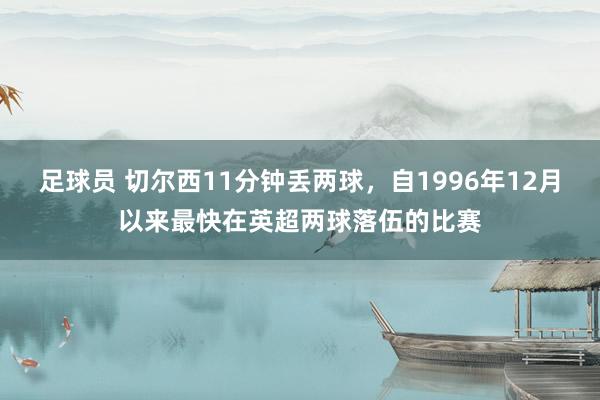 足球员 切尔西11分钟丢两球，自1996年12月以来最快在英超两球落伍的比赛